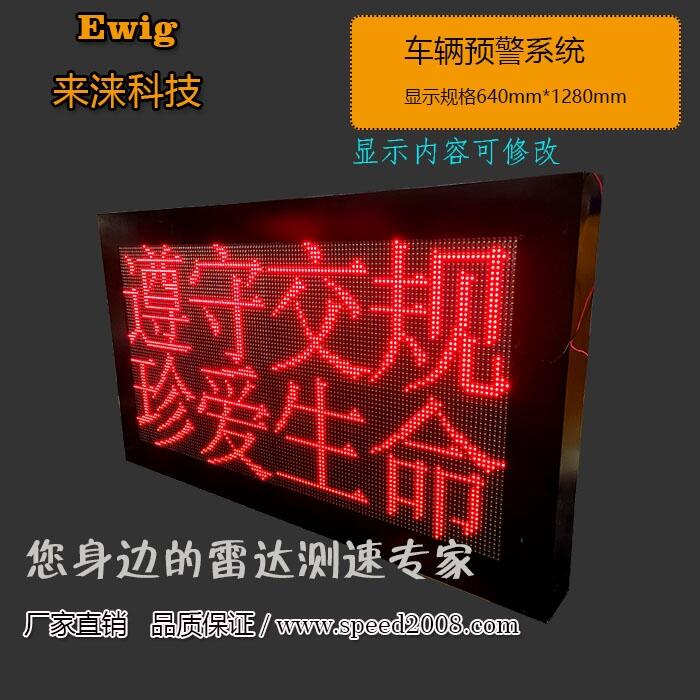 Ewig
来涞科技

车辆预警系统
显示规格640mm*1280mm

显示内容可修改

遵守交规
珍爱生命

您身边的雷达测速专家

厂家直销 品质保证 / www.speed2008.com